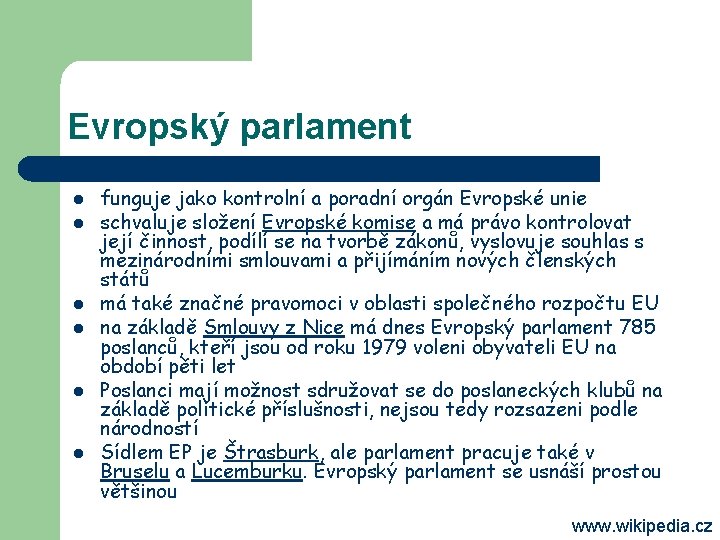 Evropský parlament

- funguje jako kontrolní a poradní orgán Evropské unie
- schvaluje složení Evropské komise a má právo kontrolovat její činnost, podílí se na tvorbě zákonů, vyslovuje souhlas s mezinárodními smlouvami a přijímáním nových členských států
- má také značné pravomoci v oblasti společného rozpočtu EU
- na základě Smlouvy z Nice má dnes Evropský parlament 785 poslanců, kteří jsou od roku 1979 voleni obyvateli EU na období pěti let
- Poslanci mají možnost sdružovat se do poslaneckých klubů na základě politické příslušnosti, nejsou tedy rozsazeni podle národností
- Sídlem EP je Štrasburk, ale parlament pracuje také v Bruselu a Lucemburku. Evropský parlament se usnáší prostou většinou

www.wikipedia.cz